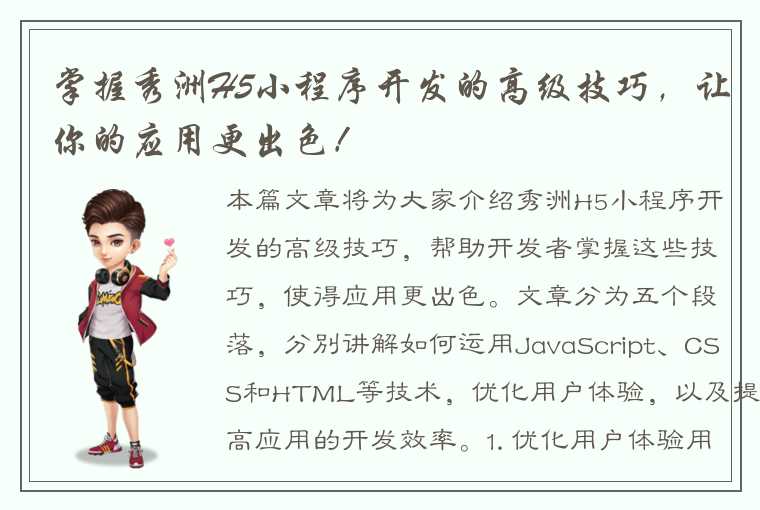 掌握秀洲H5小程序开发的高级技巧，让你的应用更出色！

本篇文章将为大家介绍秀洲H5小程序开发的高级技巧，帮助开发者掌握这些技巧，使得应用更出色。文章分为五个段落，分别讲解如何运用JavaScript、CSS和HTML等技术，优化用户体验，以及提高应用的开发效率。1. 优化用户体验用